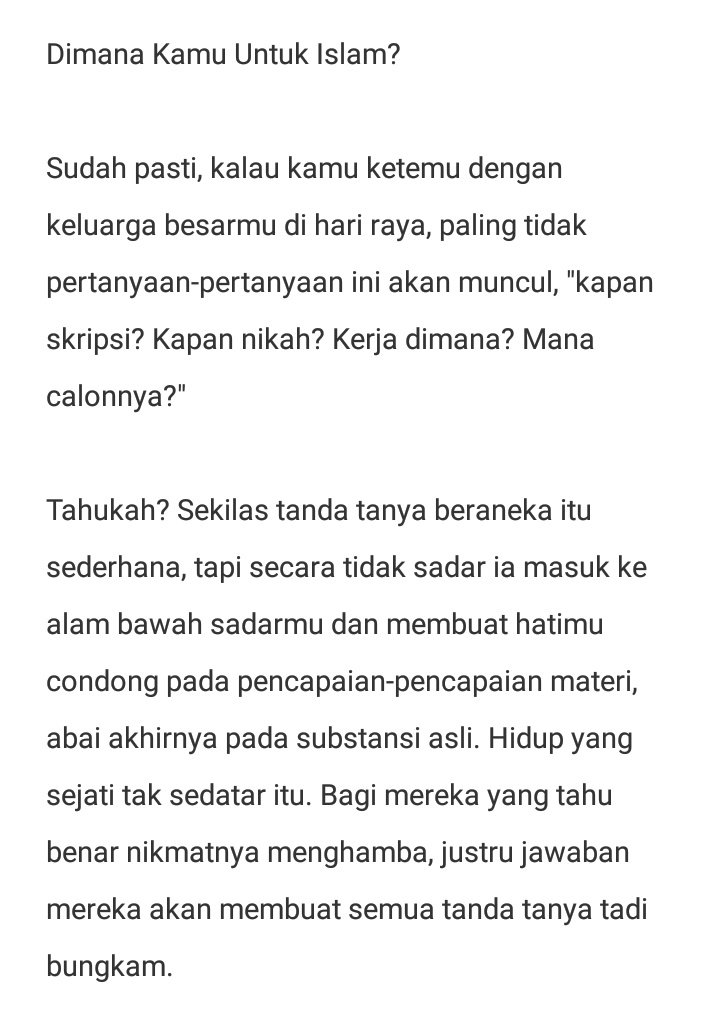 Dimana Kamu Untuk Islam?

Sudah pasti, kalau kamu ketemu dengan keluarga besarmu di hari raya, paling tidak pertanyaan-pertanyaan ini akan muncul, "kapan skripsi? Kapan nikah? Kerja dimana? Mana calonnya?"

Tahukah? Sekilas tanda tanya beraneka itu sederhana, tapi secara tidak sadar ia masuk ke alam bawah sadarmu dan membuat hatimu condong pada pencapaian-pencapaian materi, abai akhirnya pada substansi asli. Hidup yang sejati tak sedatar itu. Bagi mereka yang tahu benar nikmatnya menghamba, justru jawaban mereka akan membuat semua tanda tanya tadi bungkam.